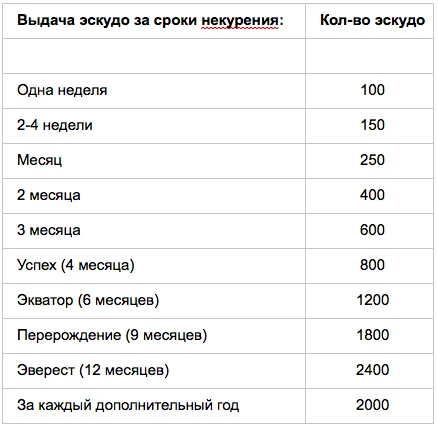 | Выдача эскудо за сроки некурения: | Кол-во эскудо |
|---|---|
| | |
| Одна неделя | 100 |
| 2-4 недели | 150 |
| Месяц | 250 |
| 2 месяца | 400 |
| 3 месяца | 600 |
| Успех (4 месяца) | 800 |
| Экватор (6 месяцев) | 1200 |
| Перерождение (9 месяцев) | 1800 |
| Эверест (12 месяцев) | 2400 |
| За каждый дополнительный год | 2000 |